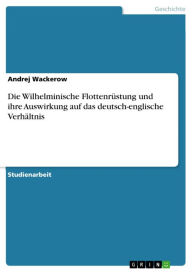 Geschichte

Andrej Wackerow

Die Wilhelminische Flottenrüstung und ihre Auswirkung auf das deutsch-englische Verhältnis

Studienarbeit

GRIN